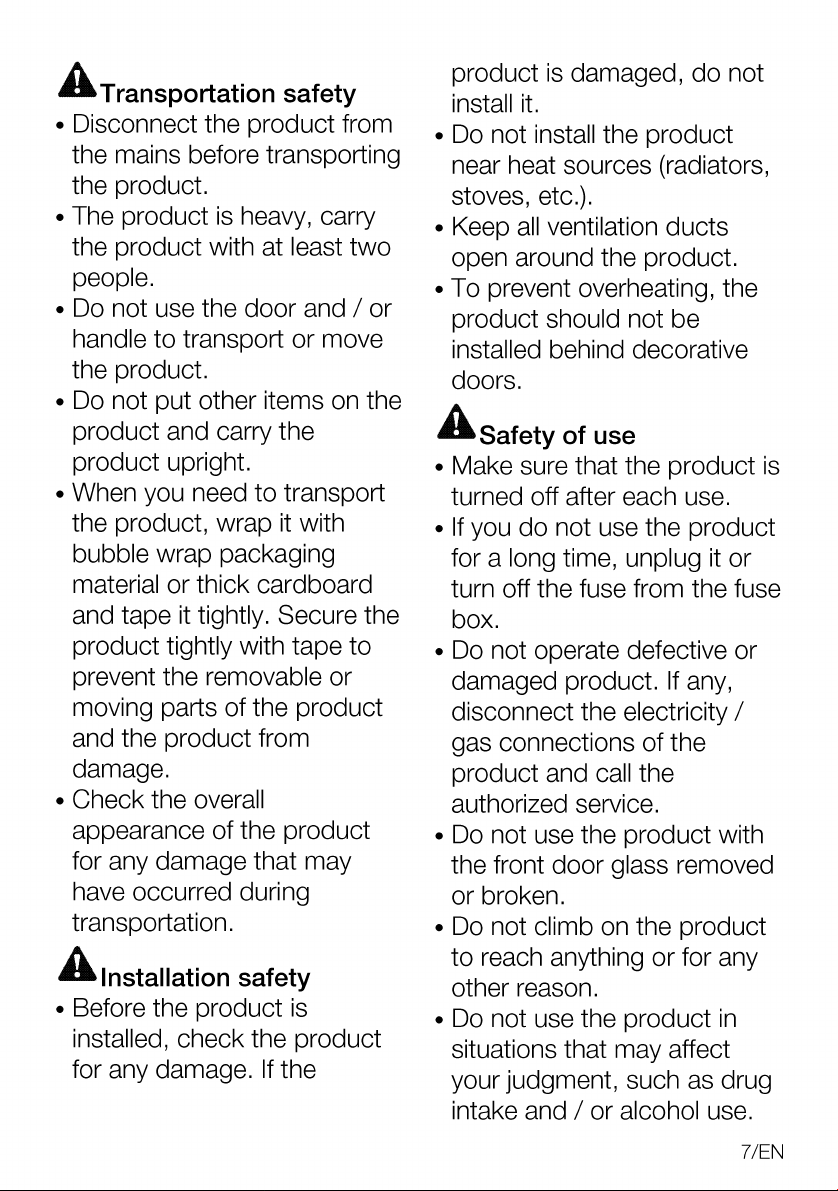 Transportation safety

• Disconnect the product from the mains before transporting the product.
• The product is heavy, carry the product with at least two people.
• Do not use the door and / or handle to transport or move the product.
• Do not put other items on the product and carry the product upright.
• When you need to transport the product, wrap it with bubble wrap packaging material or thick cardboard and tape it tightly. Secure the product tightly with tape to prevent the removable or moving parts of the product and the product from damage.
• Check the overall appearance of the product for any damage that may have occurred during transportation.

Installation safety

• Before the product is installed, check the product for any damage. If the product is damaged, do not install it.
• Do not install the product near heat sources (radiators, stoves, etc.).
• Keep all ventilation ducts open around the product.
• To prevent overheating, the product should not be installed behind decorative doors.

Safety of use

• Make sure that the product is turned off after each use.
• If you do not use the product for a long time, unplug it or turn off the fuse from the fuse box.
• Do not operate defective or damaged product. If any, disconnect the electricity / gas connections of the product and call the authorized service.
• Do not use the product with the front door glass removed or broken.
• Do not climb on the product to reach anything or for any other reason.
• Do not use the product in situations that may affect your judgment, such as drug intake and / or alcohol use.

7/EN